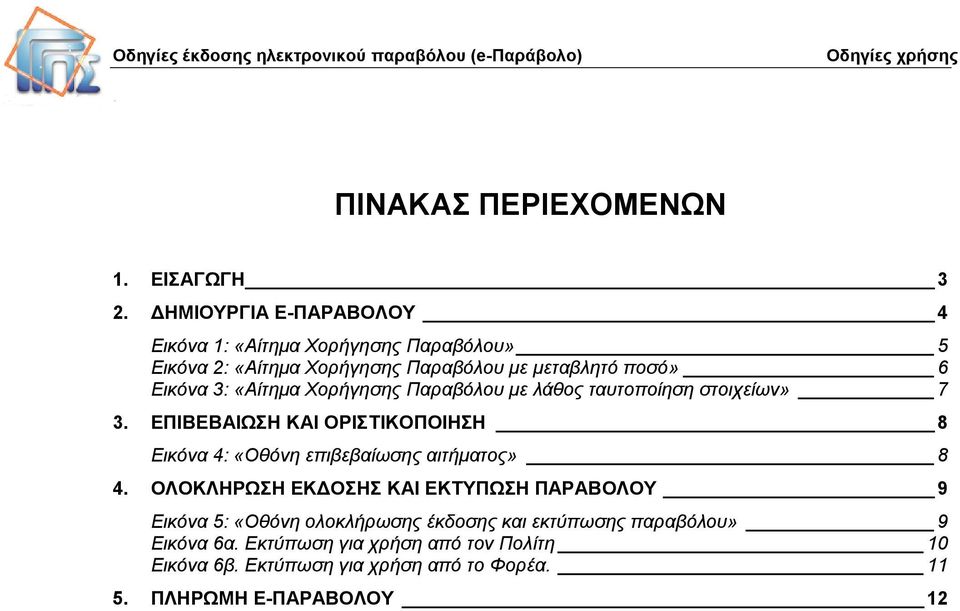 Οδηγίες έκδοσης ηλεκτρονικού παραβόλου (e-Παράβολο)

Οδηγίες χρήσης

ΠΙΝΑΚΑΣ ΠΕΡΙΕΧΟΜΕΝΩΝ

1. ΕΙΣΑΓΩΓΗ 3

2. ΔΗΜΙΟΥΡΓΙΑ Ε-ΠΑΡΑΒΟΛΟΥ 4

Εικόνα 1: «Αίτημα Χορήγησης Παραβόλου» 5
Εικόνα 2: «Αίτημα Χορήγησης Παραβόλου με μεταβλητό ποσό» 6
Εικόνα 3: «Αίτημα Χορήγησης Παραβόλου με λάθος ταυτοποίηση στοιχείων» 7

3. ΕΠΙΒΕΒΑΙΩΣΗ ΚΑΙ ΟΡΙΣΤΙΚΟΠΟΙΗΣΗ 8

Εικόνα 4: «Οθόνη επιβεβαίωσης αιτήματος» 8

4. ΟΛΟΚΛΗΡΩΣΗ ΕΚΔΟΣΗΣ ΚΑΙ ΕΚΤΥΠΩΣΗ ΠΑΡΑΒΟΛΟΥ 9

Εικόνα 5: «Οθόνη ολοκλήρωσης έκδοσης και εκτύπωσης παραβόλου» 9
Εικόνα 6α. Εκτύπωση για χρήση από τον Πολίτη 10
Εικόνα 6β. Εκτύπωση για χρήση από το Φορέα. 11

5. ΠΛΗΡΩΜΗ Ε-ΠΑΡΑΒΟΛΟΥ 12